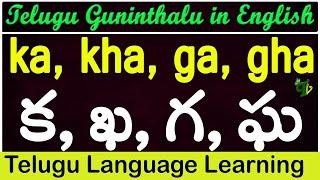 Telugu Guninthalu in English

ka, kha, ga, gha

క, ఖ, గ, ఘ

Telugu Language Learning